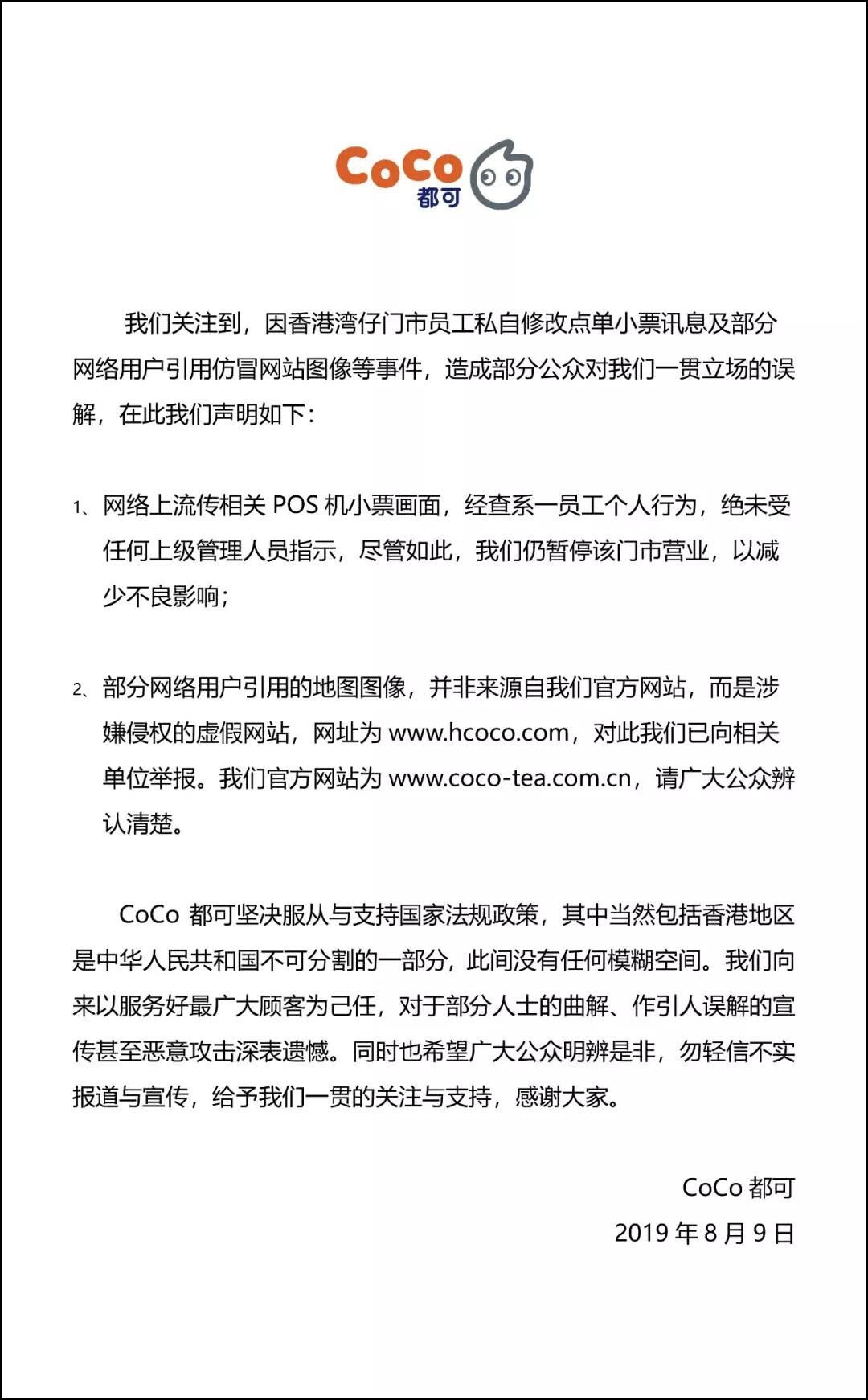 CoCo
都可

我们关注到，因香港湾仔门市员工私自修改点单小票讯息及部分网络用户引用仿冒网站图像等事件，造成部分公众对我们一贯立场的误解，在此我们声明如下：

1、网络上流传相关 POS 机小票画面，经查系一员工个人行为，绝未受任何上级管理人员指示，尽管如此，我们仍暂停该门市营业，以减少不良影响；

2、部分网络用户引用的地图图像，并非来源自我们官方网站，而是涉嫌侵权的虚假网站，网址为 www.hcoco.com，对此我们已向相关单位举报。我们官方网站为 www.coco-tea.com.cn，请广大公众辨认清楚。

CoCo 都可坚决服从与支持国家法规政策，其中当然包括香港地区是中华人民共和国不可分割的一部分，此间没有任何模糊空间。我们向来以服务好最广大顾客为己任，对于部分人士的曲解、作引人误解的宣传甚至恶意攻击深表遗憾。同时也希望广大公众明辨是非，勿轻信不实报道与宣传，给予我们一贯的关注与支持，感谢大家。

CoCo 都可
2019 年 8 月 9 日